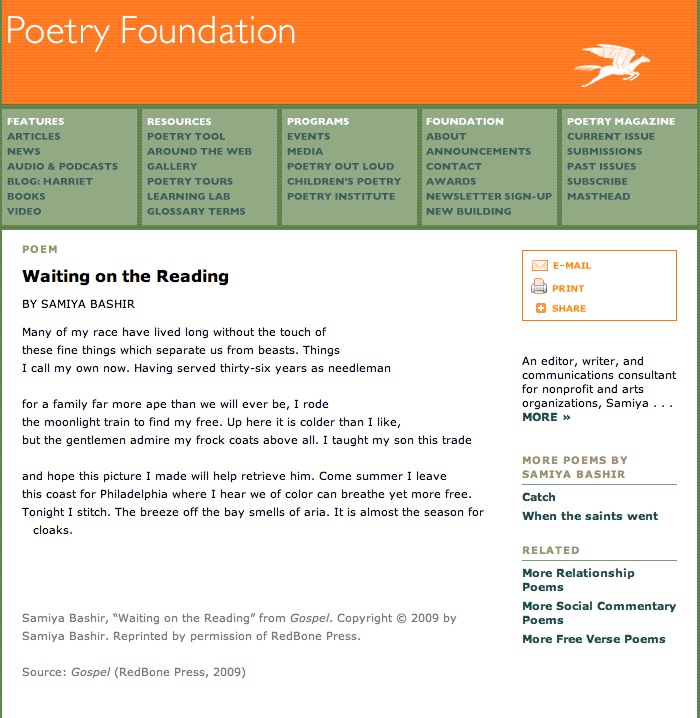 Poetry Foundation

FEATURES
ARTICLES
NEWS
AUDIO & PODCASTS
BLOG: HARRIET
BOOKS
VIDEO

RESOURCES
POETRY TOOL
AROUND THE WEB
GALLERY
POETRY TOURS
LEARNING LAB
GLOSSARY TERMS

PROGRAMS
EVENTS
MEDIA
POETRY OUT LOUD
CHILDREN'S POETRY
POETRY INSTITUTE

FOUNDATION
ABOUT
ANNOUNCEMENTS
CONTACT
AWARDS
NEWSLETTER SIGN-UP
NEW BUILDING

POETRY MAGAZINE
CURRENT ISSUE
SUBMISSIONS
PAST ISSUES
SUBSCRIBE
MASTHEAD

POEM

Waiting on the Reading

BY SAMIYA BASHIR

Many of my race have lived long without the touch of
these fine things which separate us from beasts. Things
I call my own now. Having served thirty-six years as needleman

for a family far more ape than we will ever be, I rode
the moonlight train to find my free. Up here it is colder than I like,
but the gentlemen admire my frock coats above all. I taught my son this trade

and hope this picture I made will help retrieve him. Come summer I leave
this coast for Philadelphia where I hear we of color can breathe yet more free.
Tonight I stitch. The breeze off the bay smells of aria. It is almost the season for cloaks.

Samiya Bashir, "Waiting on the Reading" from Gospel. Copyright © 2009 by Samiya Bashir. Reprinted by permission of RedBone Press.

Source: Gospel (RedBone Press, 2009)

E-MAIL
PRINT
SHARE

An editor, writer, and communications consultant for nonprofit and arts organizations, Samiya . . .
MORE »

MORE POEMS BY SAMIYA BASHIR
Catch
When the saints went

RELATED
More Relationship Poems
More Social Commentary Poems
More Free Verse Poems